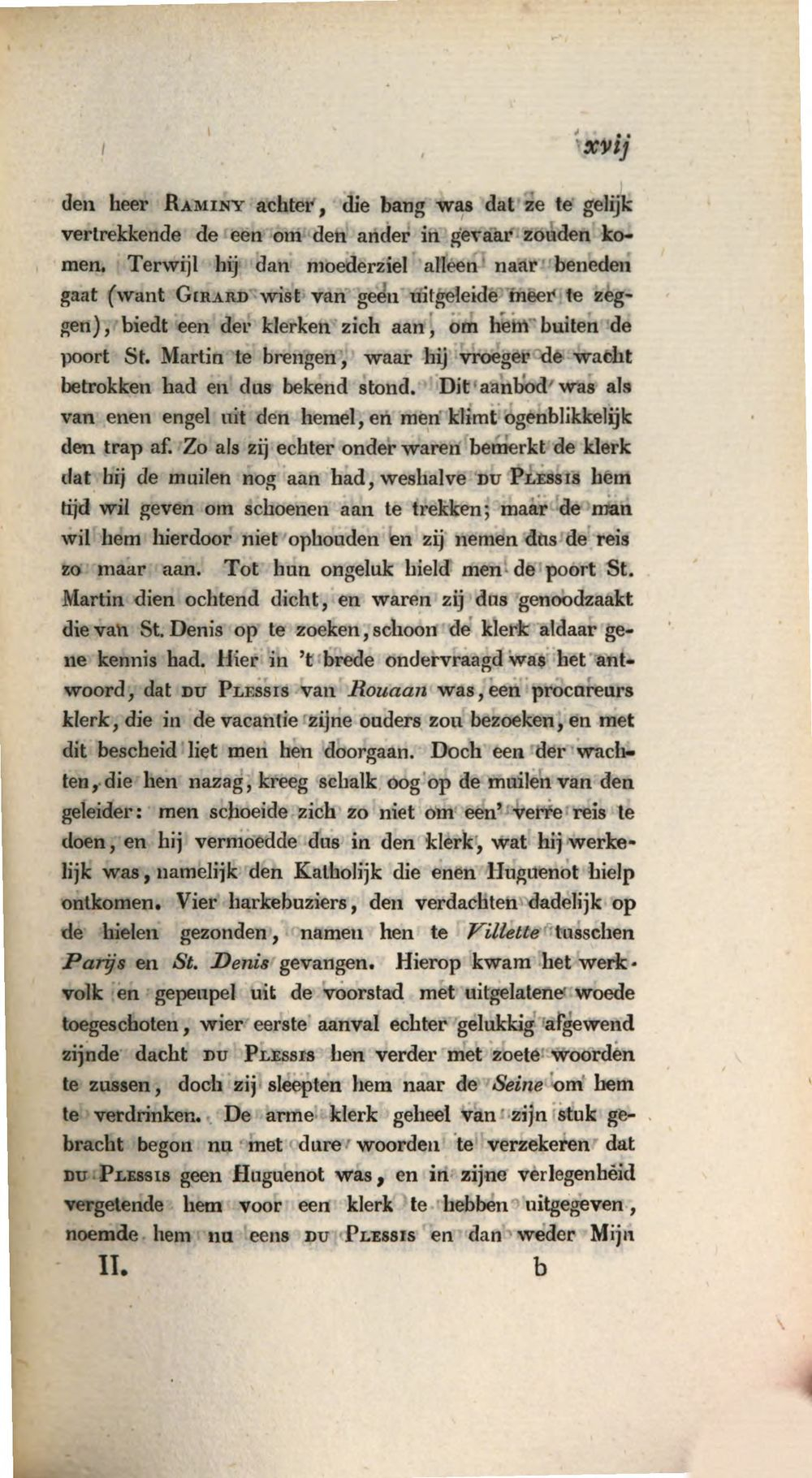 xvij

den heer Raminy achter, die bang was dat ze te gelijk vertrekkende de een om den ander in gevaar zouden komen. Terwijl hij dan moederziel alleen naar beneden gaat (want Girard wist van geen uitgeleide meer te zeggen), biedt een der klerken zich aan, om hem buiten de poort St. Martin te brengen, waar hij vroeger de wacht betrokken had en dus bekend stond. Dit aanbod was als van enen engel uit den hemel, en men klimt ogenblikkelijk den trap af. Zo als zij echter onder waren bemerkt de klerk dat hij de muilen nog aan had, weshalve du Plessis hem tijd wil geven om schoenen aan te trekken; maar de man wil hem hierdoor niet ophouden en zij nemen dus de reis zo maar aan. Tot hun ongeluk hield men de poort St. Martin dien ochtend dicht, en waren zij dus genoodzaakt die van St. Denis op te zoeken, schoon de klerk aldaar gene kennis had. Hier in 't brede ondervraagd was het antwoord, dat du Plessis van Rouaan was, een procureurs klerk, die in de vacantie zijne ouders zou bezoeken, en met dit bescheid liet men hen doorgaan. Doch een der wachten, die hen nazag, kreeg schalk oog op de muilen van den geleider: men schoeide zich zo niet om een' verre reis te doen, en hij vermoedde dus in den klerk, wat hij werkelijk was, namelijk den Katholijk die enen Huguenot hielp ontkomen. Vier harkebuziers, den verdachten dadelijk op de hielen gezonden, namen hen te Villette tusschen Parijs en St. Denis gevangen. Hierop kwam het werkvolk en gepeupel uit de voorstad met uitgelatene woede toegeschoten, wier eerste aanval echter gelukkig afgewend zijnde dacht du Plessis hen verder met zoete woorden te zussen, doch zij sleepten hem naar de Seine om hem te verdrinken. De arme klerk geheel van zijn stuk gebracht begon nu met dure woorden te verzekeren dat du Plessis geen Huguenot was, en in zijne verlegenheid vergetende hem voor een klerk te hebben uitgegeven, noemde hem nu eens du Plessis en dan weder Mijn

II. b